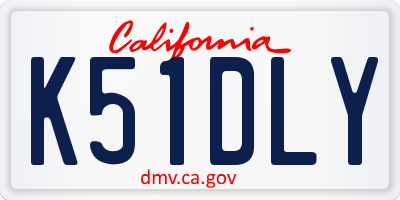 California
K51DLY
dmv.ca.gov